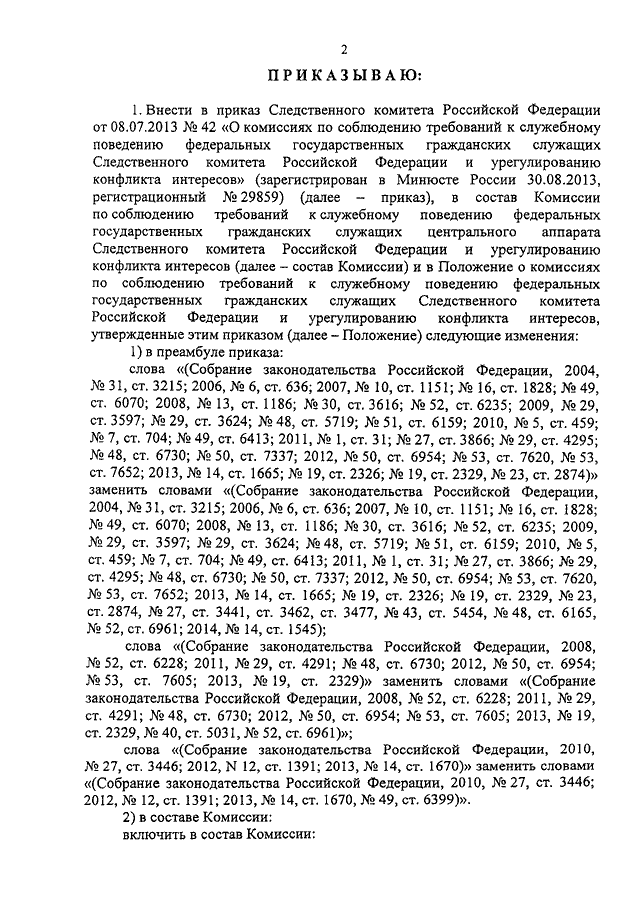 2

ПРИКАЗЫВАЮ:

1. Внести в приказ Следственного комитета Российской Федерации от 08.07.2013 № 42 «О комиссиях по соблюдению требований к служебному поведению федеральных государственных гражданских служащих Следственного комитета Российской Федерации и урегулированию конфликта интересов» (зарегистрирован в Минюсте России 30.08.2013, регистрационный № 29859) (далее – приказ), в состав Комиссии по соблюдению требований к служебному поведению федеральных государственных гражданских служащих центрального аппарата Следственного комитета Российской Федерации и урегулированию конфликта интересов (далее – состав Комиссии) и в Положение о комиссиях по соблюдению требований к служебному поведению федеральных государственных гражданских служащих Следственного комитета Российской Федерации и урегулированию конфликта интересов, утвержденные этим приказом (далее – Положение) следующие изменения:

1) в преамбуле приказа:

слова «(Собрание законодательства Российской Федерации, 2004, № 31, ст. 3215; 2006, № 6, ст. 636; 2007, № 10, ст. 1151; № 16, ст. 1828; № 49, ст. 6070; 2008, № 13, ст. 1186; № 30, ст. 3616; № 52, ст. 6235; 2009, № 29, ст. 3597; № 29, ст. 3624; № 48, ст. 5719; № 51, ст. 6159; 2010, № 5, ст. 459; № 7, ст. 704; № 49, ст. 6413; 2011, № 1, ст. 31; № 27, ст. 3866; № 29, ст. 4295; № 48, ст. 6730; № 50, ст. 7337; 2012, № 50, ст. 6954; № 53, ст. 7620, № 53, ст. 7652; 2013, № 14, ст. 1665; № 19, ст. 2326; № 19, ст. 2329, № 23, ст. 2874)» заменить словами «(Собрание законодательства Российской Федерации, 2004, № 31, ст. 3215; 2006, № 6, ст. 636; 2007, № 10, ст. 1151; № 16, ст. 1828; № 49, ст. 6070; 2008, № 13, ст. 1186; № 30, ст. 3616; № 52, ст. 6235; 2009, № 29, ст. 3597; № 29, ст. 3624; № 48, ст. 5719; № 51, ст. 6159; 2010, № 5, ст. 459; № 7, ст. 704; № 49, ст. 6413; 2011, № 1, ст. 31; № 27, ст. 3866; № 29, ст. 4295; № 48, ст. 6730; № 50, ст. 7337; 2012, № 50, ст. 6954; № 53, ст. 7620, № 53, ст. 7652; 2013, № 14, ст. 1665; № 19, ст. 2326; № 19, ст. 2329, № 23, ст. 2874, № 27, ст. 3441, ст. 3462, ст. 3477, № 43, ст. 5454, № 48, ст. 6165, № 52, ст. 6961; 2014, № 14, ст. 1545);

слова «(Собрание законодательства Российской Федерации, 2008, № 52, ст. 6228; 2011, № 29, ст. 4291; № 48, ст. 6730; 2012, № 50, ст. 6954; № 53, ст. 7605; 2013, № 19, ст. 2329)» заменить словами «(Собрание законодательства Российской Федерации, 2008, № 52, ст. 6228; 2011, № 29, ст. 4291; № 48, ст. 6730; 2012, № 50, ст. 6954; № 53, ст. 7605; 2013, № 19, ст. 2329, № 40, ст. 5031, № 52, ст. 6961)»;

слова «(Собрание законодательства Российской Федерации, 2010, № 27, ст. 3446; 2012, N 12, ст. 1391; 2013, № 14, ст. 1670)» заменить словами «(Собрание законодательства Российской Федерации, 2010, № 27, ст. 3446; 2012, № 12, ст. 1391; 2013, № 14, ст. 1670, № 49, ст. 6399)».

2) в составе Комиссии:

включить в состав Комиссии: